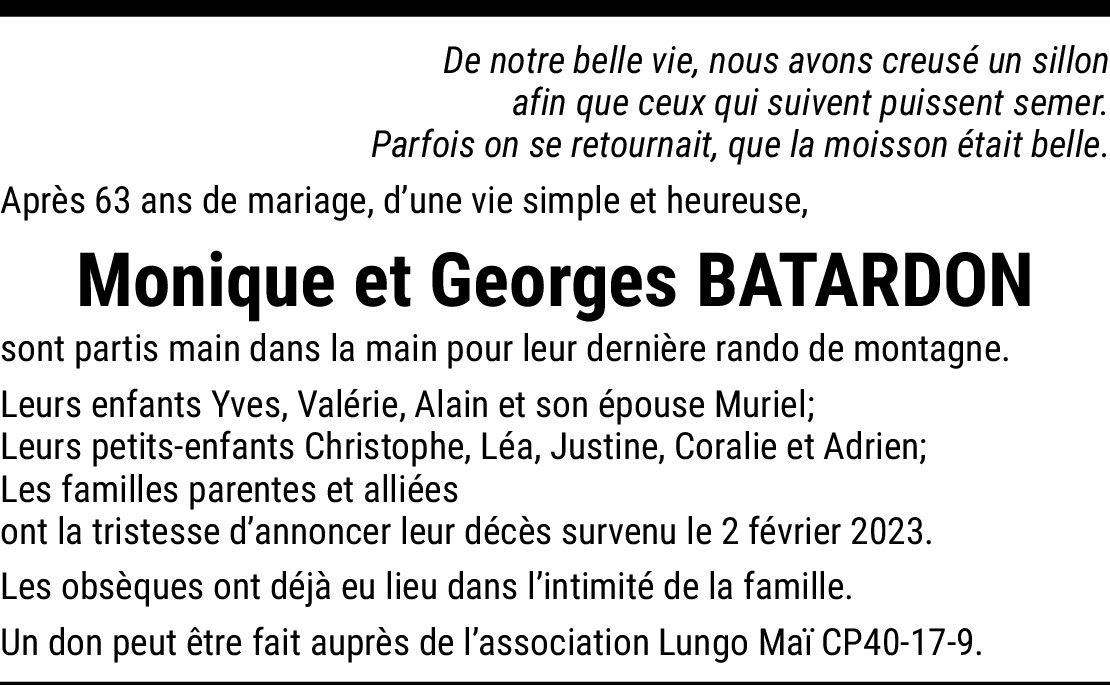 De notre belle vie, nous avons creusé un sillon
afin que ceux qui suivent puissent semer.
Parfois on se retournait, que la moisson était belle.

Après 63 ans de mariage, d'une vie simple et heureuse,

Monique et Georges BATARDON

sont partis main dans la main pour leur dernière rando de montagne.

Leurs enfants Yves, Valérie, Alain et son épouse Muriel;
Leurs petits-enfants Christophe, Léa, Justine, Coralie et Adrien;
Les familles parentes et alliées
ont la tristesse d'annoncer leur décès survenu le 2 février 2023.

Les obsèques ont déjà eu lieu dans l'intimité de la famille.

Un don peut être fait auprès de l'association Lungo Maï CP40-17-9.